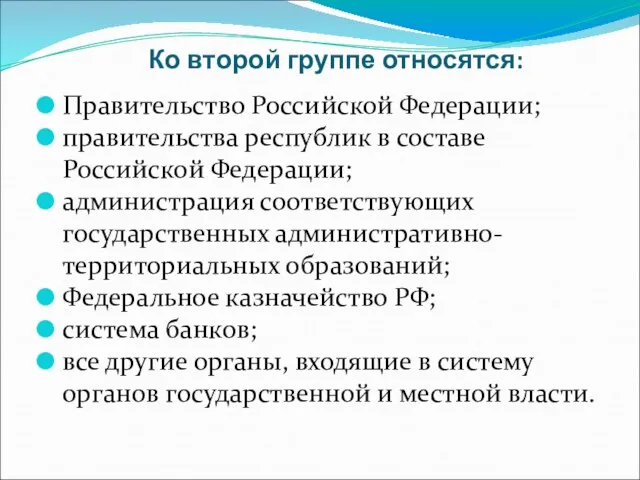 Ко второй группе относятся:

Правительство Российской Федерации;
правительства республик в составе Российской Федерации;
администрация соответствующих государственных административно-территориальных образований;
Федеральное казначейство РФ;
система банков;
все другие органы, входящие в систему органов государственной и местной власти.